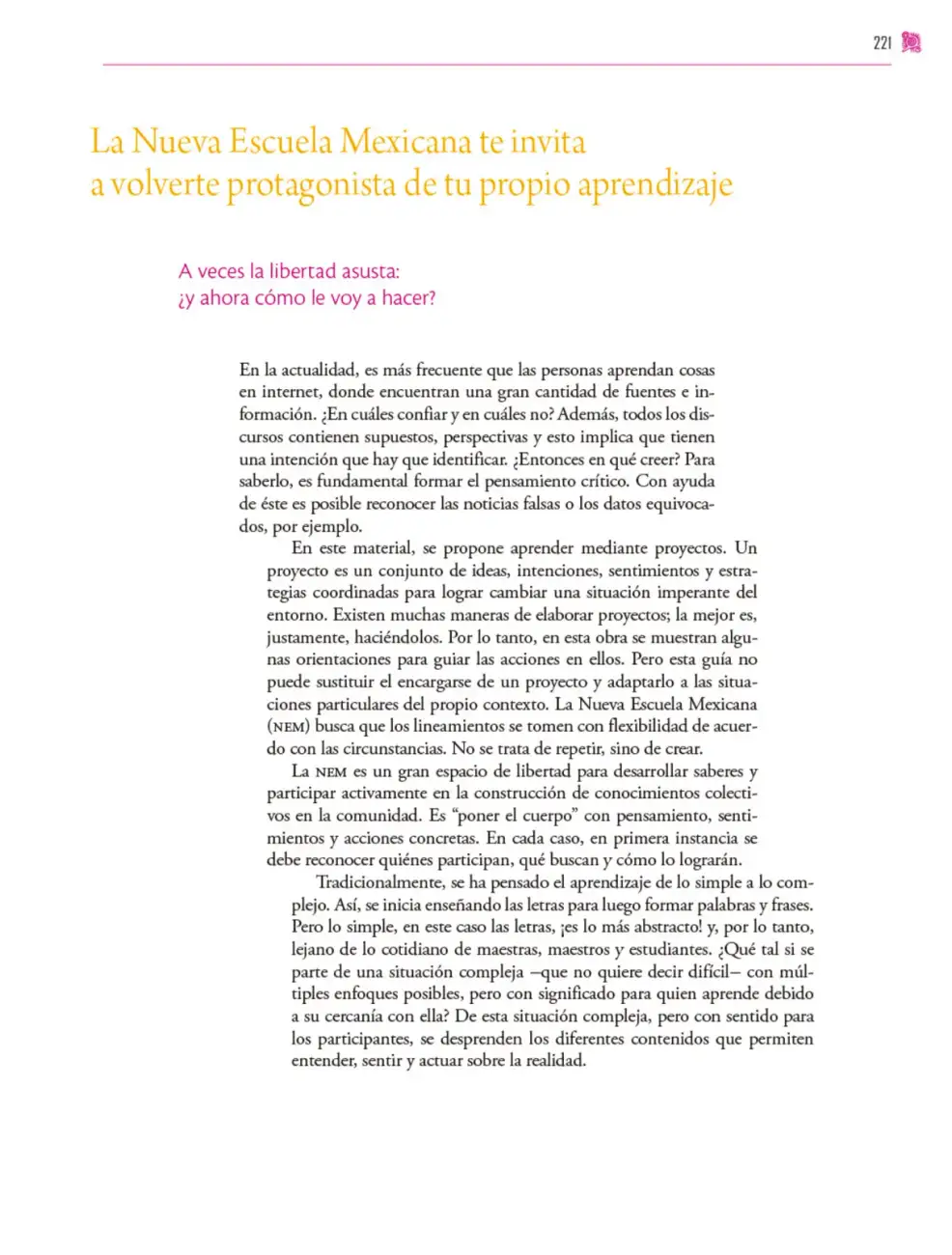 221

La Nueva Escuela Mexicana te invita
a volverte protagonista de tu propio aprendizaje

A veces la libertad asusta:
¿y ahora cómo le voy a hacer?

En la actualidad, es más frecuente que las personas aprendan cosas en internet, donde encuentran una gran cantidad de fuentes e información. ¿En cuáles confiar y en cuáles no? Además, todos los discursos contienen supuestos, perspectivas y esto implica que tienen una intención que hay que identificar. ¿Entonces en qué creer? Para saberlo, es fundamental formar el pensamiento crítico. Con ayuda de éste es posible reconocer las noticias falsas o los datos equivocados, por ejemplo.

En este material, se propone aprender mediante proyectos. Un proyecto es un conjunto de ideas, intenciones, sentimientos y estrategias coordinadas para lograr cambiar una situación imperante del entorno. Existen muchas maneras de elaborar proyectos; la mejor es, justamente, haciéndolos. Por lo tanto, en esta obra se muestran algunas orientaciones para guiar las acciones en ellos. Pero esta guía no puede sustituir el encargarse de un proyecto y adaptarlo a las situaciones particulares del propio contexto. La Nueva Escuela Mexicana (NEM) busca que los lineamientos se tomen con flexibilidad de acuerdo con las circunstancias. No se trata de repetir, sino de crear.

La NEM es un gran espacio de libertad para desarrollar saberes y participar activamente en la construcción de conocimientos colectivos en la comunidad. Es "poner el cuerpo" con pensamiento, sentimientos y acciones concretas. En cada caso, en primera instancia se debe reconocer quiénes participan, qué buscan y cómo lo lograrán.

Tradicionalmente, se ha pensado el aprendizaje de lo simple a lo complejo. Así, se inicia enseñando las letras para luego formar palabras y frases. Pero lo simple, en este caso las letras, ¡es lo más abstracto! y, por lo tanto, lejano de lo cotidiano de maestras, maestros y estudiantes. ¿Qué tal si se parte de una situación compleja –que no quiere decir difícil– con múltiples enfoques posibles, pero con significado para quien aprende debido a su cercanía con ella? De esta situación compleja, pero con sentido para los participantes, se desprenden los diferentes contenidos que permiten entender, sentir y actuar sobre la realidad.